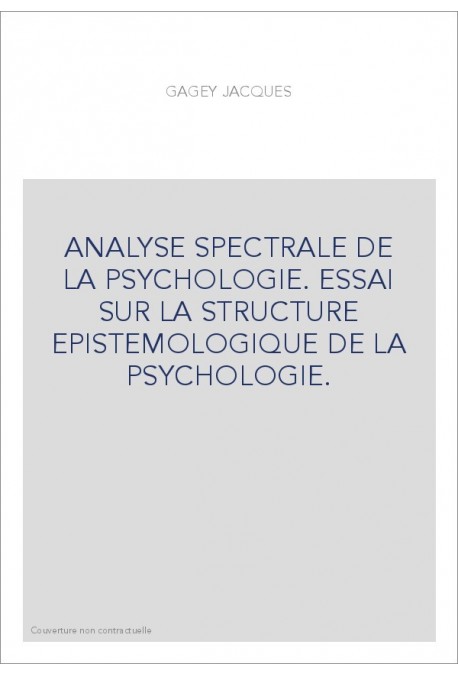 GAGEY JACQUES

ANALYSE SPECTRALE DE LA PSYCHOLOGIE. ESSAI SUR LA STRUCTURE EPISTEMOLOGIQUE DE LA PSYCHOLOGIE.

Couverture non contractuelle